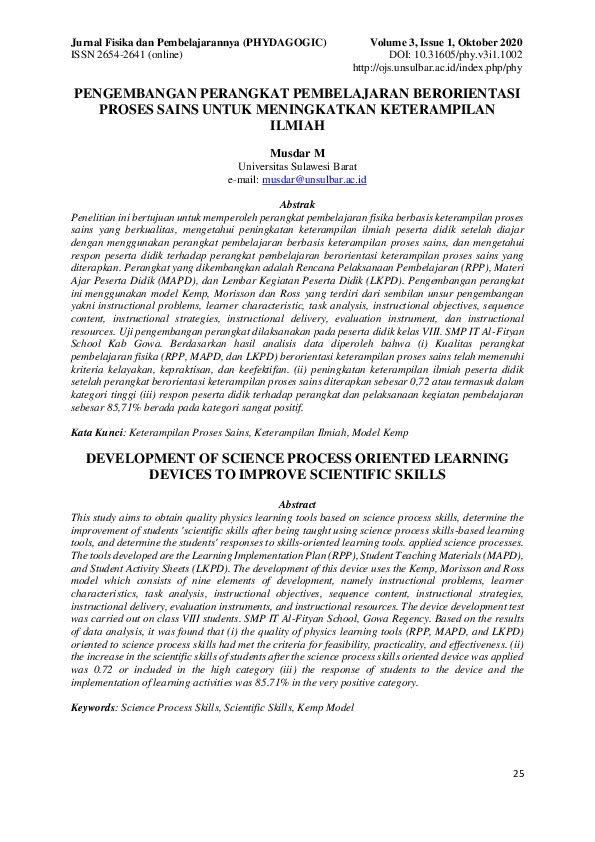 Jurnal Fisika dan Pembelajarannya (PHYDAGOGIC)
ISSN 2654-2641 (online)

Volume 3, Issue 1, Oktober 2020
DOI: 10.31605/phy.v3i1.1002
http://ojs.unsulbar.ac.id/index.php/phy

PENGEMBANGAN PERANGKAT PEMBELAJARAN BERORIENTASI PROSES SAINS UNTUK MENINGKATKAN KETERAMPILAN ILMIAH

Musdar M
Universitas Sulawesi Barat
e-mail: musdar@unsulbar.ac.id

Abstrak
Penelitian ini bertujuan untuk memperoleh perangkat pembelajaran fisika berbasis keterampilan proses sains yang berkualitas, mengetahui peningkatan keterampilan ilmiah peserta didik setelah diajar dengan menggunakan perangkat pembelajaran berbasis keterampilan proses sains, dan mengetahui respon peserta didik terhadap perangkat pembelajaran berorientasi keterampilan proses sains yang diterapkan. Perangkat yang dikembangkan adalah Rencana Pelaksanaan Pembelajaran (RPP), Materi Ajar Peserta Didik (MAPD), dan Lembar Kegiatan Peserta Didik (LKPD). Pengembangan perangkat ini menggunakan model Kemp, Morisson dan Ross yang terdiri dari sembilan unsur pengembangan yakni instructional problems, learner characteristic, task analysis, instructional objectives, sequence content, instructional strategies, instructional delivery, evaluation instrument, dan instructional resources. Uji pengembangan perangkat dilaksanakan pada peserta didik kelas VIII. SMP IT Al-Fityan School Kab Gowa. Berdasarkan hasil analisis data diperoleh bahwa (i) Kualitas perangkat pembelajaran fisika (RPP, MAPD, dan LKPD) berorientasi keterampilan proses sains telah memenuhi kriteria kelayakan, kepraktisan, dan keefektifan. (ii) peningkatan keterampilan ilmiah peserta didik setelah perangkat berorientasi keterampilan proses sains diterapkan sebesar 0,72 atau termasuk dalam kategori tinggi (iii) respon peserta didik terhadap perangkat dan pelaksanaan kegiatan pembelajaran sebesar 85,71% berada pada kategori sangat positif.

Kata Kunci: Keterampilan Proses Sains, Keterampilan Ilmiah, Model Kemp

DEVELOPMENT OF SCIENCE PROCESS ORIENTED LEARNING DEVICES TO IMPROVE SCIENTIFIC SKILLS

Abstract
This study aims to obtain quality physics learning tools based on science process skills, determine the improvement of students 'scientific skills after being taught using science process skills-based learning tools, and determine the students' responses to skills-oriented learning tools. applied science processes. The tools developed are the Learning Implementation Plan (RPP), Student Teaching Materials (MAPD), and Student Activity Sheets (LKPD). The development of this device uses the Kemp, Morisson and Ross model which consists of nine elements of development, namely instructional problems, learner characteristics, task analysis, instructional objectives, sequence content, instructional strategies, instructional delivery, evaluation instruments, and instructional resources. The device development test was carried out on class VIII students. SMP IT Al-Fityan School, Gowa Regency. Based on the results of data analysis, it was found that (i) the quality of physics learning tools (RPP, MAPD, and LKPD) oriented to science process skills had met the criteria for feasibility, practicality, and effectiveness. (ii) the increase in the scientific skills of students after the science process skills oriented device was applied was 0.72 or included in the high category (iii) the response of students to the device and the implementation of learning activities was 85.71% in the very positive category.

Keywords: Science Process Skills, Scientific Skills, Kemp Model

25